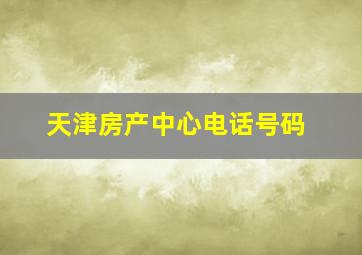 天津房产中心电话号码